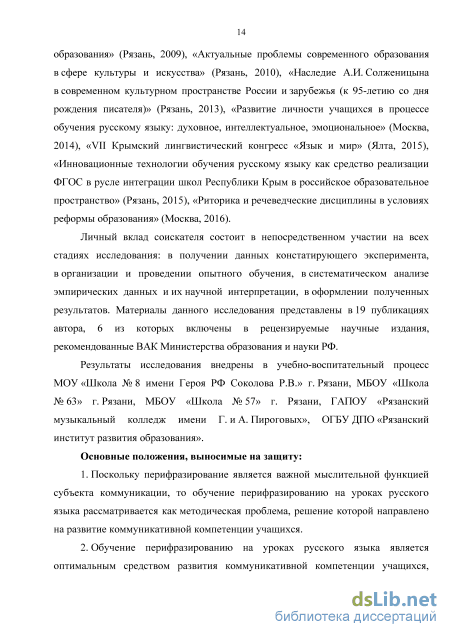 14

образования» (Рязань, 2009), «Актуальные проблемы современного образования в сфере культуры и искусства» (Рязань, 2010), «Наследие А.И. Солженицына в современном культурном пространстве России и зарубежья (к 95-летию со дня рождения писателя)» (Рязань, 2013), «Развитие личности учащихся в процессе обучения русскому языку: духовное, интеллектуальное, эмоциональное» (Москва, 2014), «VII Крымский лингвистический конгресс «Язык и мир» (Ялта, 2015), «Инновационные технологии обучения русскому языку как средство реализации ФГОС в русле интеграции школ Республики Крым в российское образовательное пространство» (Рязань, 2015), «Риторика и речеведческие дисциплины в условиях реформы образования» (Москва, 2016).

Личный вклад соискателя состоит в непосредственном участии на всех стадиях исследования: в получении данных констатирующего эксперимента, в организации и проведении опытного обучения, в систематическом анализе эмпирических данных и их научной интерпретации, в оформлении полученных результатов. Материалы данного исследования представлены в 19 публикациях автора, 6 из которых включены в рецензируемые научные издания, рекомендованные ВАК Министерства образования и науки РФ.

Результаты исследования внедрены в учебно-воспитательный процесс МОУ «Школа № 8 имени Героя РФ Соколова Р.В.» г. Рязани, МБОУ «Школа № 63» г. Рязани, МБОУ «Школа № 57» г. Рязани, ГАПОУ «Рязанский музыкальный колледж имени Г. и А. Пироговых», ОГБУ ДПО «Рязанский институт развития образования».

Основные положения, выносимые на защиту:

1. Поскольку перифразирование является важной мыслительной функцией субъекта коммуникации, то обучение перифразированию на уроках русского языка рассматривается как методическая проблема, решение которой направлено на развитие коммуникативной компетенции учащихся.

2. Обучение перифразированию на уроках русского языка является оптимальным средством развития коммуникативной компетенции учащихся,

dsLib.net
библиотека диссертаций